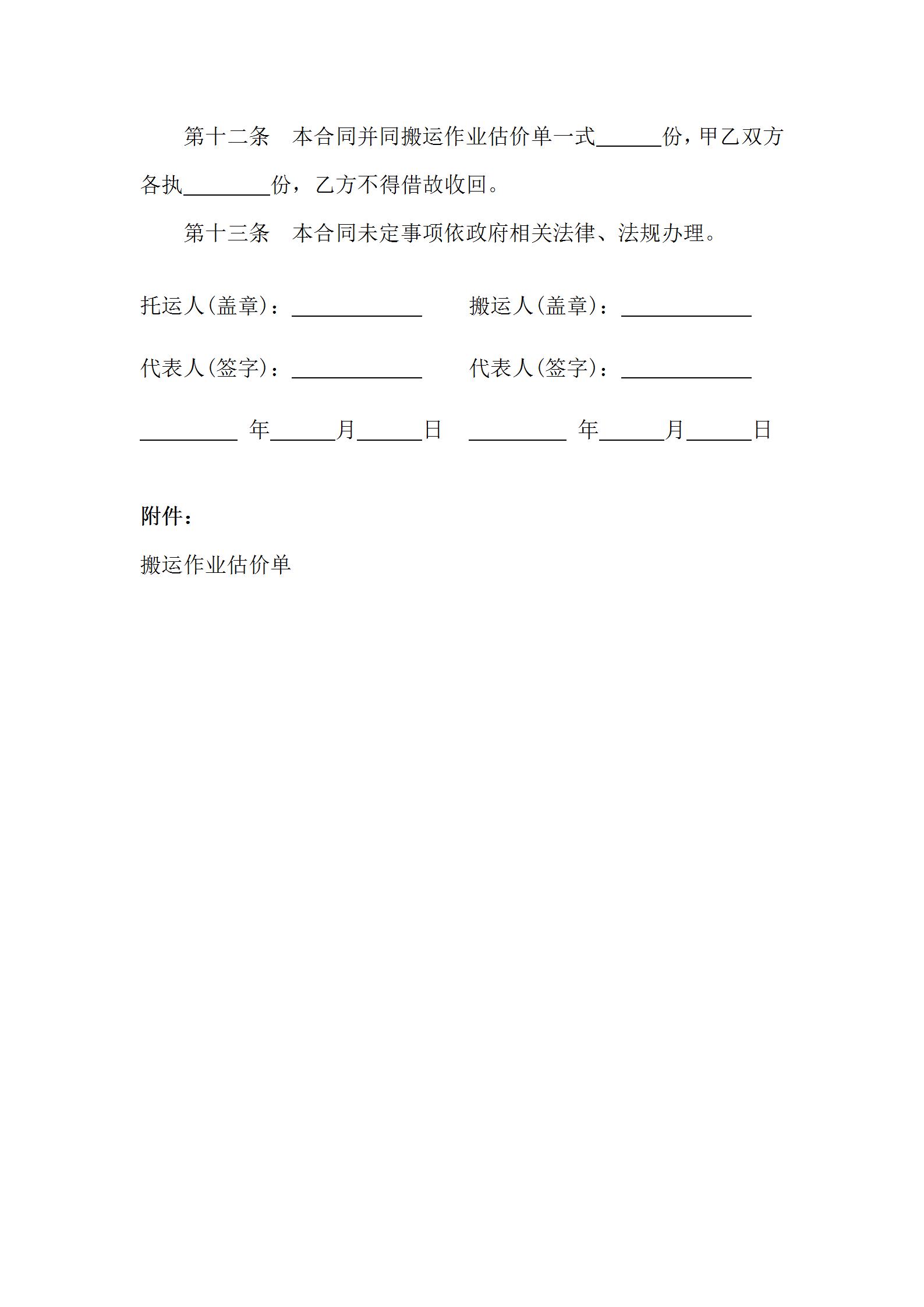 第十二条　本合同并同搬运作业估价单一式______份，甲乙双方各执________份，乙方不得借故收回。

第十三条　本合同未定事项依政府相关法律、法规办理。

托运人(盖章)：____________　　搬运人(盖章)：____________

代表人(签字)：____________　　代表人(签字)：____________

_________ 年______月______日　_________ 年______月______日

附件：

搬运作业估价单